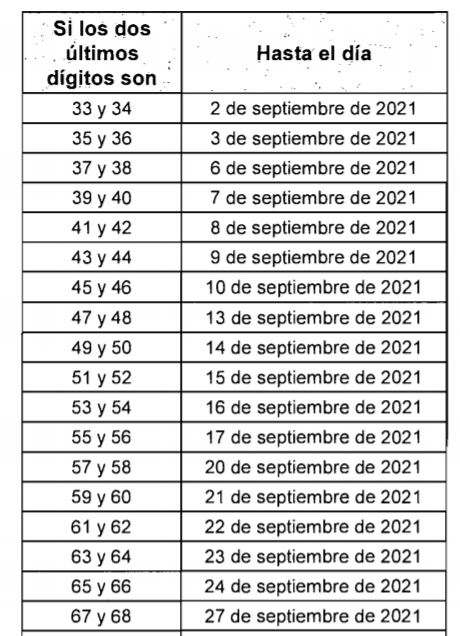 | Si los dos últimos dígitos son | Hasta el día |
|---|---|
| 33 y 34 | 2 de septiembre de 2021 |
| 35 y 36 | 3 de septiembre de 2021 |
| 37 y 38 | 6 de septiembre de 2021 |
| 39 y 40 | 7 de septiembre de 2021 |
| 41 y 42 | 8 de septiembre de 2021 |
| 43 y 44 | 9 de septiembre de 2021 |
| 45 y 46 | 10 de septiembre de 2021 |
| 47 y 48 | 13 de septiembre de 2021 |
| 49 y 50 | 14 de septiembre de 2021 |
| 51 y 52 | 15 de septiembre de 2021 |
| 53 y 54 | 16 de septiembre de 2021 |
| 55 y 56 | 17 de septiembre de 2021 |
| 57 y 58 | 20 de septiembre de 2021 |
| 59 y 60 | 21 de septiembre de 2021 |
| 61 y 62 | 22 de septiembre de 2021 |
| 63 y 64 | 23 de septiembre de 2021 |
| 65 y 66 | 24 de septiembre de 2021 |
| 67 y 68 | 27 de septiembre de 2021 |